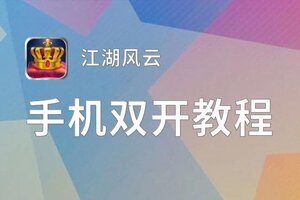 江湖风云

手机双开教程